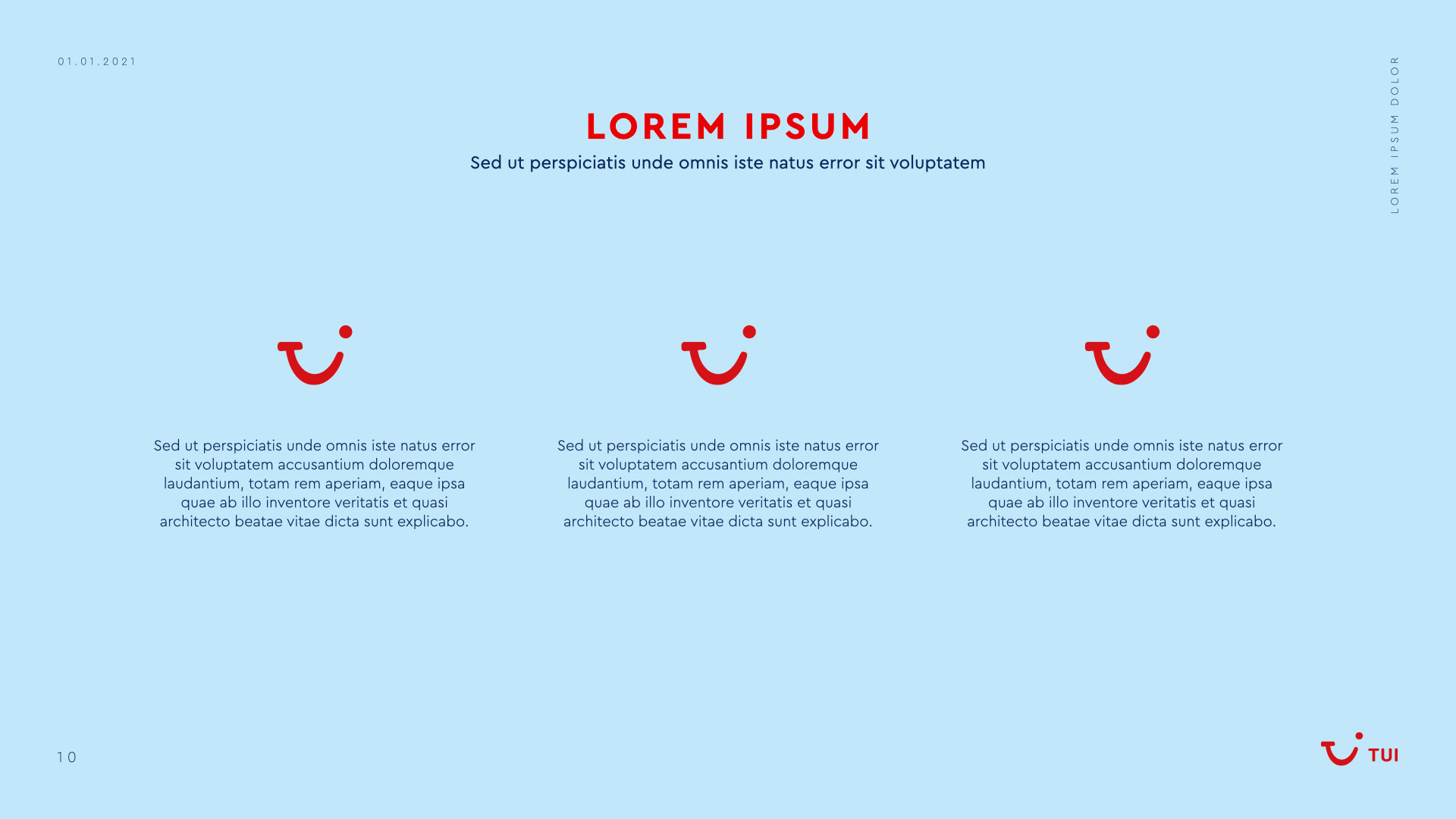 01.01.2021

LOREM IPSUM DOLOR

LOREM IPSUM

Sed ut perspiciatis unde omnis iste natus error sit voluptatem

Sed ut perspiciatis unde omnis iste natus error sit voluptatem accusantium doloremque laudantium, totam rem aperiam, eaque ipsa quae ab illo inventore veritatis et quasi architecto beatae vitae dicta sunt explicabo.

Sed ut perspiciatis unde omnis iste natus error sit voluptatem accusantium doloremque laudantium, totam rem aperiam, eaque ipsa quae ab illo inventore veritatis et quasi architecto beatae vitae dicta sunt explicabo.

Sed ut perspiciatis unde omnis iste natus error sit voluptatem accusantium doloremque laudantium, totam rem aperiam, eaque ipsa quae ab illo inventore veritatis et quasi architecto beatae vitae dicta sunt explicabo.

10

TUI